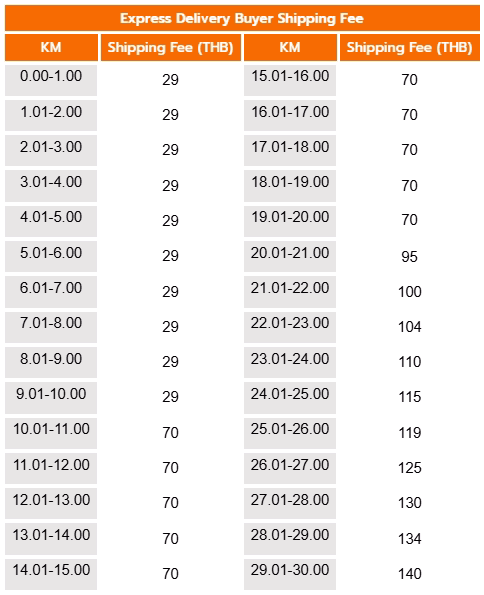 Express Delivery Buyer Shipping Fee

| KM | Shipping Fee (THB) | KM | Shipping Fee (THB) |
|---|---|---|---|
| 0.00-1.00 | 29 | 15.01-16.00 | 70 |
| 1.01-2.00 | 29 | 16.01-17.00 | 70 |
| 2.01-3.00 | 29 | 17.01-18.00 | 70 |
| 3.01-4.00 | 29 | 18.01-19.00 | 70 |
| 4.01-5.00 | 29 | 19.01-20.00 | 70 |
| 5.01-6.00 | 29 | 20.01-21.00 | 95 |
| 6.01-7.00 | 29 | 21.01-22.00 | 100 |
| 7.01-8.00 | 29 | 22.01-23.00 | 104 |
| 8.01-9.00 | 29 | 23.01-24.00 | 110 |
| 9.01-10.00 | 29 | 24.01-25.00 | 115 |
| 10.01-11.00 | 70 | 25.01-26.00 | 119 |
| 11.01-12.00 | 70 | 26.01-27.00 | 125 |
| 12.01-13.00 | 70 | 27.01-28.00 | 130 |
| 13.01-14.00 | 70 | 28.01-29.00 | 134 |
| 14.01-15.00 | 70 | 29.01-30.00 | 140 |